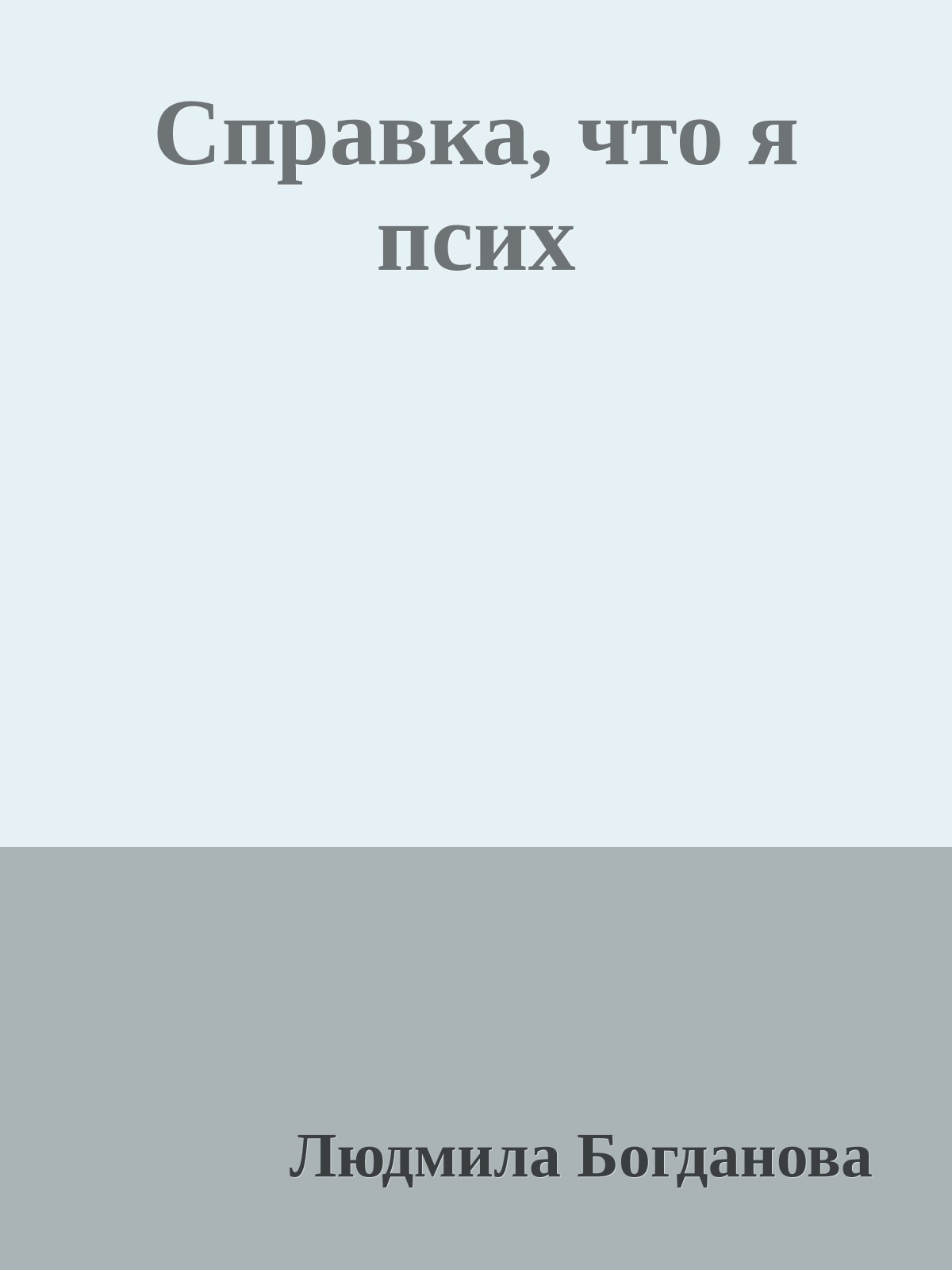 Справка, что я псих

Людмила Богданова